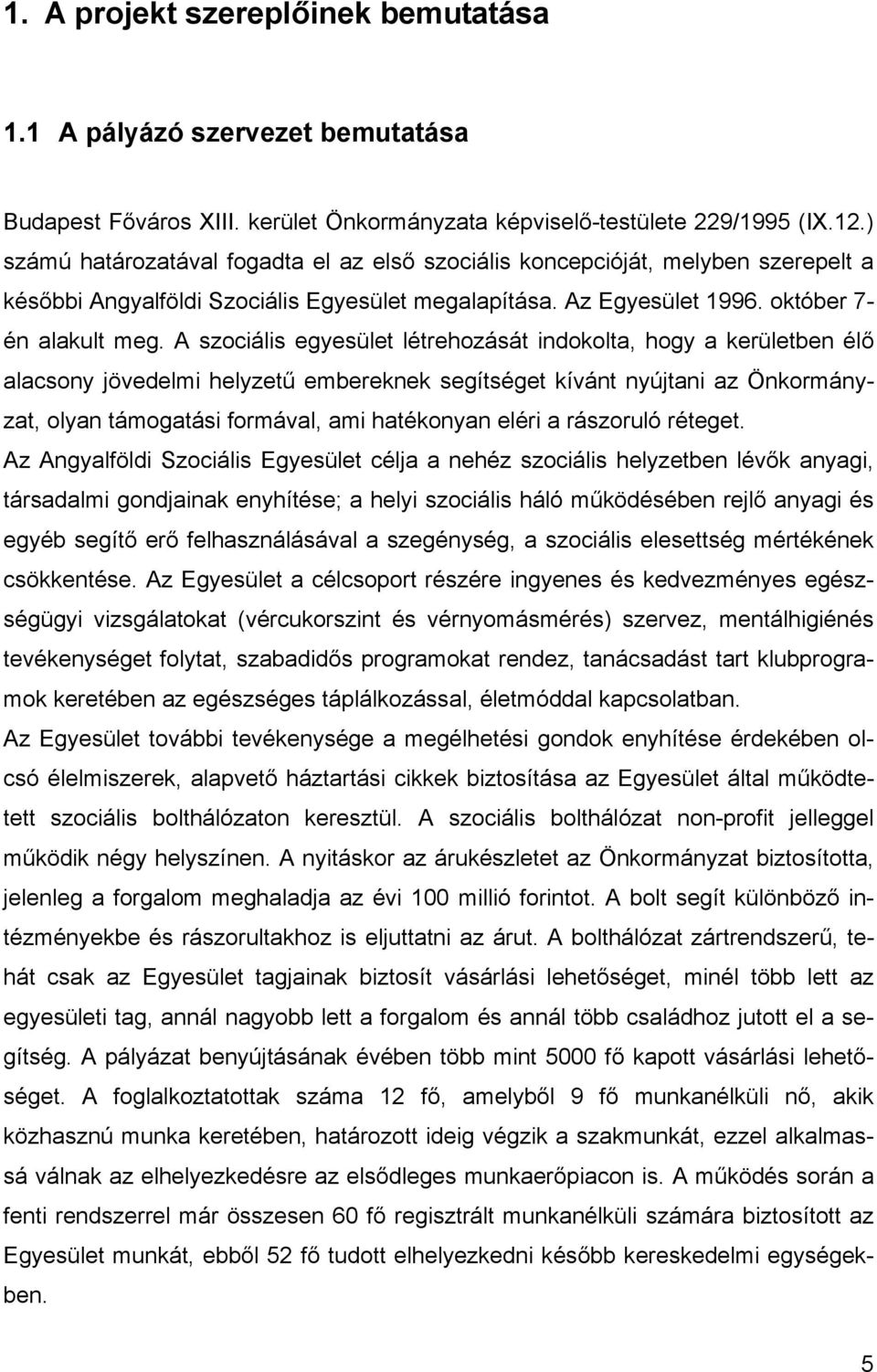 1. A projekt szereplőinek bemutatása

1.1 A pályázó szervezet bemutatása

Budapest Főváros XIII. kerület Önkormányzata képviselő-testülete 229/1995 (IX.12.) számú határozatával fogadta el az első szociális koncepcióját, melyben szerepelt a későbbi Angyalföldi Szociális Egyesület megalapítása. Az Egyesület 1996. október 7-én alakult meg. A szociális egyesület létrehozását indokolta, hogy a kerületben élő alacsony jövedelmi helyzetű embereknek segítséget kívánt nyújtani az Önkormányzat, olyan támogatási formával, ami hatékonyan eléri a rászoruló réteget.
Az Angyalföldi Szociális Egyesület célja a nehéz szociális helyzetben lévők anyagi, társadalmi gondjainak enyhítése; a helyi szociális háló működésében rejlő anyagi és egyéb segítő erő felhasználásával a szegénység, a szociális elesettség mértékének csökkentése. Az Egyesület a célcsoport részére ingyenes és kedvezményes egészségügyi vizsgálatokat (vércukorszint és vérnyomásmérés) szervez, mentálhigiénés tevékenységet folytat, szabadidős programokat rendez, tanácsadást tart klubprogramok keretében az egészséges táplálkozással, életmóddal kapcsolatban.
Az Egyesület további tevékenysége a megélhetési gondok enyhítése érdekében olcsó élelmiszerek, alapvető háztartási cikkek biztosítása az Egyesület által működtetett szociális bolthálózaton keresztül. A szociális bolthálózat non-profit jelleggel működik négy helyszínen. A nyitáskor az árukészletet az Önkormányzat biztosította, jelenleg a forgalom meghaladja az évi 100 millió forintot. A bolt segít különböző intézményekbe és rászorultakhoz is eljuttatni az árut. A bolthálózat zártrendszerű, tehát csak az Egyesület tagjainak biztosít vásárlási lehetőséget, minél több lett az egyesületi tag, annál nagyobb lett a forgalom és annál több családhoz jutott el a segítség. A pályázat benyújtásának évében több mint 5000 fő kapott vásárlási lehetőséget. A foglalkoztatottak száma 12 fő, amelyből 9 fő munkanélküli nő, akik közhasznú munka keretében, határozott ideig végzik a szakmunkát, ezzel alkalmassá válnak az elhelyezkedésre az elsődleges munkaerőpiacon is. A működés során a fenti rendszerrel már összesen 60 fő regisztrált munkanélküli számára biztosított az Egyesület munkát, ebből 52 fő tudott elhelyezkedni később kereskedelmi egységekben.

5